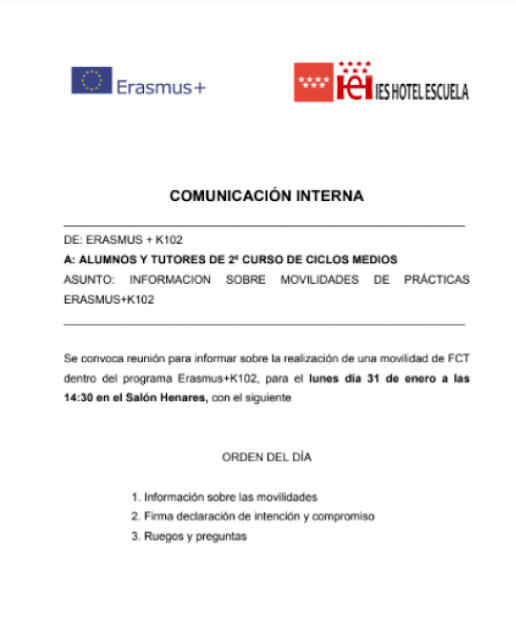 Erasmus+

IES HOTEL ESCUELA

COMUNICACIÓN INTERNA

DE: ERASMUS + K102
A: ALUMNOS Y TUTORES DE 2º CURSO DE CICLOS MEDIOS
ASUNTO: INFORMACION SOBRE MOVILIDADES DE PRÁCTICAS ERASMUS+K102

Se convoca reunión para informar sobre la realización de una movilidad de FCT dentro del programa Erasmus+K102, para el lunes día 31 de enero a las 14:30 en el Salón Henares, con el siguiente

ORDEN DEL DÍA

1. Información sobre las movilidades
2. Firma declaración de intención y compromiso
3. Ruegos y preguntas